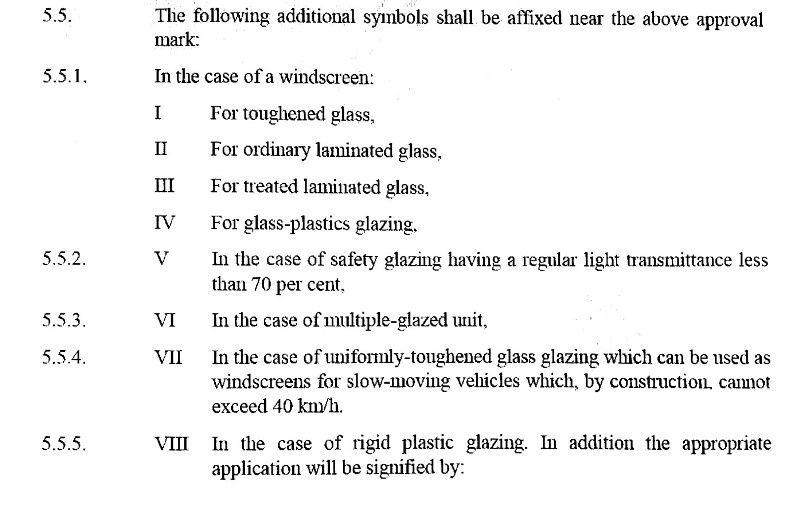 5.5. The following additional symbols shall be affixed near the above approval mark:

5.5.1. In the case of a windscreen:

I For toughened glass,

II For ordinary laminated glass,

III For treated laminated glass,

IV For glass-plastics glazing,

5.5.2. V In the case of safety glazing having a regular light transmittance less than 70 per cent,

5.5.3. VI In the case of multiple-glazed unit,

5.5.4. VII In the case of uniformly-toughened glass glazing which can be used as windscreens for slow-moving vehicles which, by construction, cannot exceed 40 km/h.

5.5.5. VIII In the case of rigid plastic glazing. In addition the appropriate application will be signified by: